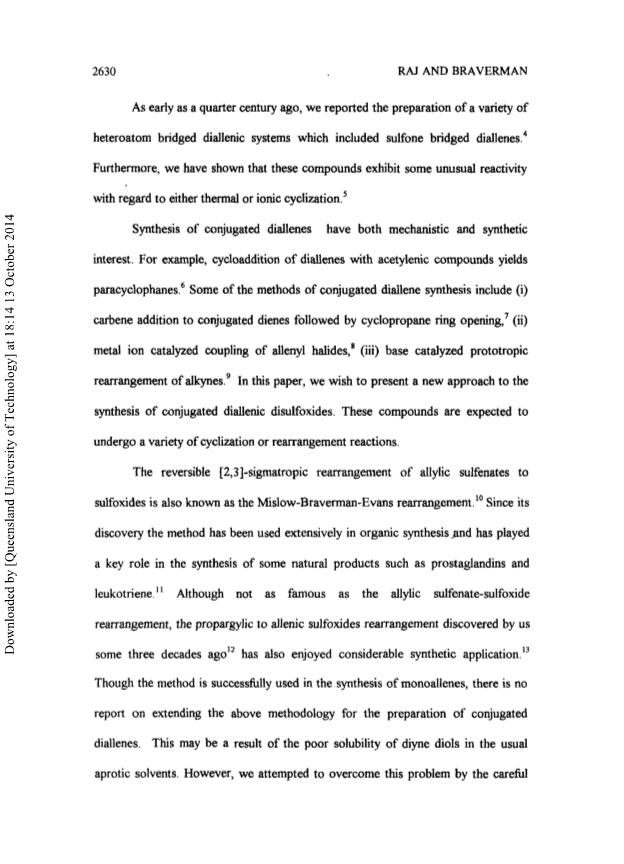 2630

RAJ AND BRAVERMAN

As early as a quarter century ago, we reported the preparation of a variety of heteroatom bridged diallenic systems which included sulfone bridged diallenes.$^4$ Furthermore, we have shown that these compounds exhibit some unusual reactivity with regard to either thermal or ionic cyclization.$^5$

Synthesis of conjugated diallenes have both mechanistic and synthetic interest. For example, cycloaddition of diallenes with acetylenic compounds yields paracyclophanes.$^6$ Some of the methods of conjugated diallene synthesis include (i) carbene addition to conjugated dienes followed by cyclopropane ring opening,$^7$ (ii) metal ion catalyzed coupling of allenyl halides,$^8$ (iii) base catalyzed prototropic rearrangement of alkynes.$^9$ In this paper, we wish to present a new approach to the synthesis of conjugated diallenic disulfoxides. These compounds are expected to undergo a variety of cyclization or rearrangement reactions.

The reversible [2,3]-sigmatropic rearrangement of allylic sulfenates to sulfoxides is also known as the Mislow-Braverman-Evans rearrangement.$^{10}$ Since its discovery the method has been used extensively in organic synthesis and has played a key role in the synthesis of some natural products such as prostaglandins and leukotriene.$^{11}$ Although not as famous as the allylic sulfenate-sulfoxide rearrangement, the propargylic to allenic sulfoxides rearrangement discovered by us some three decades ago$^{12}$ has also enjoyed considerable synthetic application.$^{13}$ Though the method is successfully used in the synthesis of monoallenes, there is no report on extending the above methodology for the preparation of conjugated diallenes. This may be a result of the poor solubility of diyne diols in the usual aprotic solvents. However, we attempted to overcome this problem by the careful

Downloaded by [Queensland University of Technology] at 18:14 13 October 2014